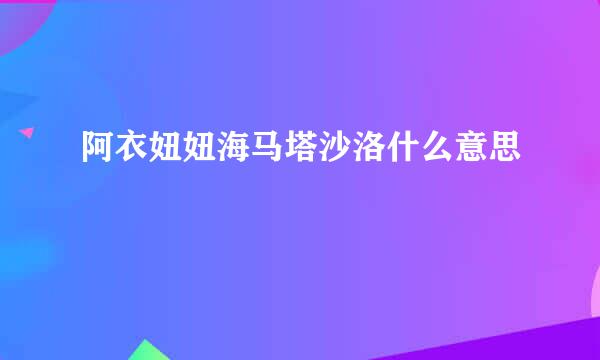 阿衣妞妞海马塔沙洛什么意思